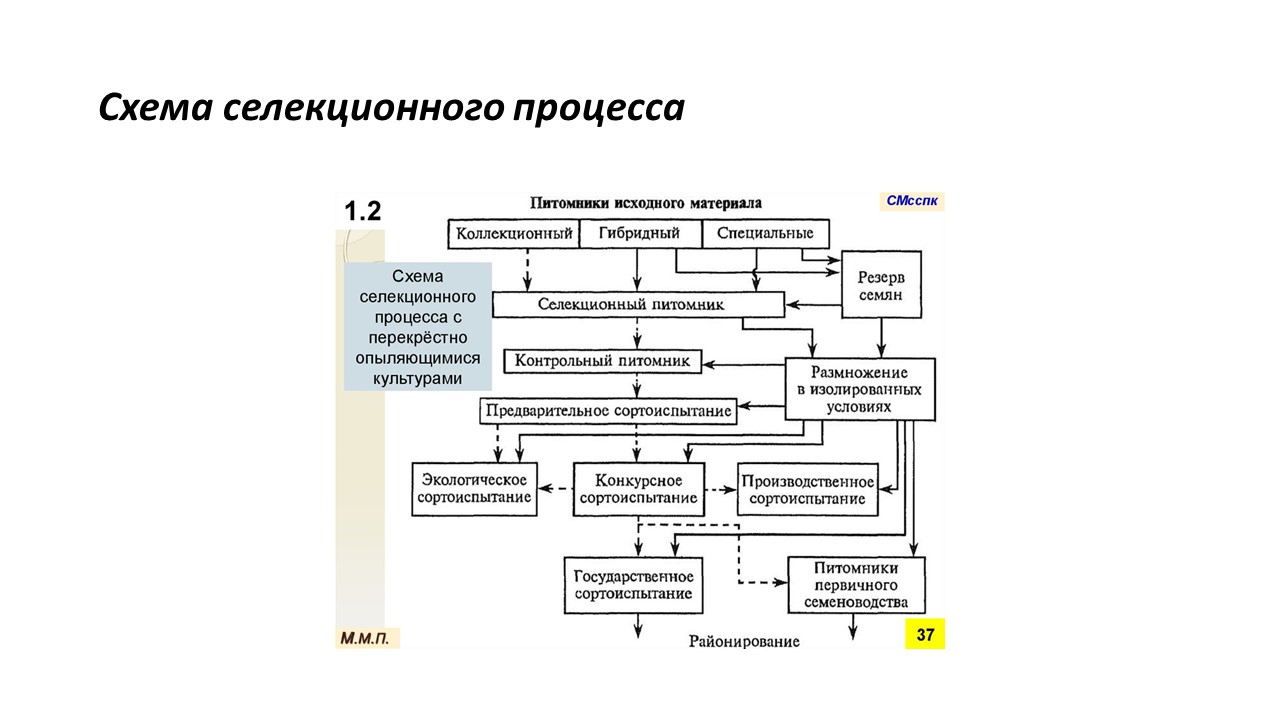 Схема селекционного процесса

1.2

Питомники исходного материала

СМсспк

Коллекционный

Гибридный

Специальные

Схема селекционного процесса с перекрёстно опыляющимися культурами

Резерв семян

Селекционный питомник

Контрольный питомник

Размножение в изолированных условиях

Предварительное сортоиспытание

Экологическое сортоиспытание

Конкурсное сортоиспытание

Производственное сортоиспытание

Государственное сортоиспытание

Питомники первичного семеноводства

М.М.П.

Районирование

37